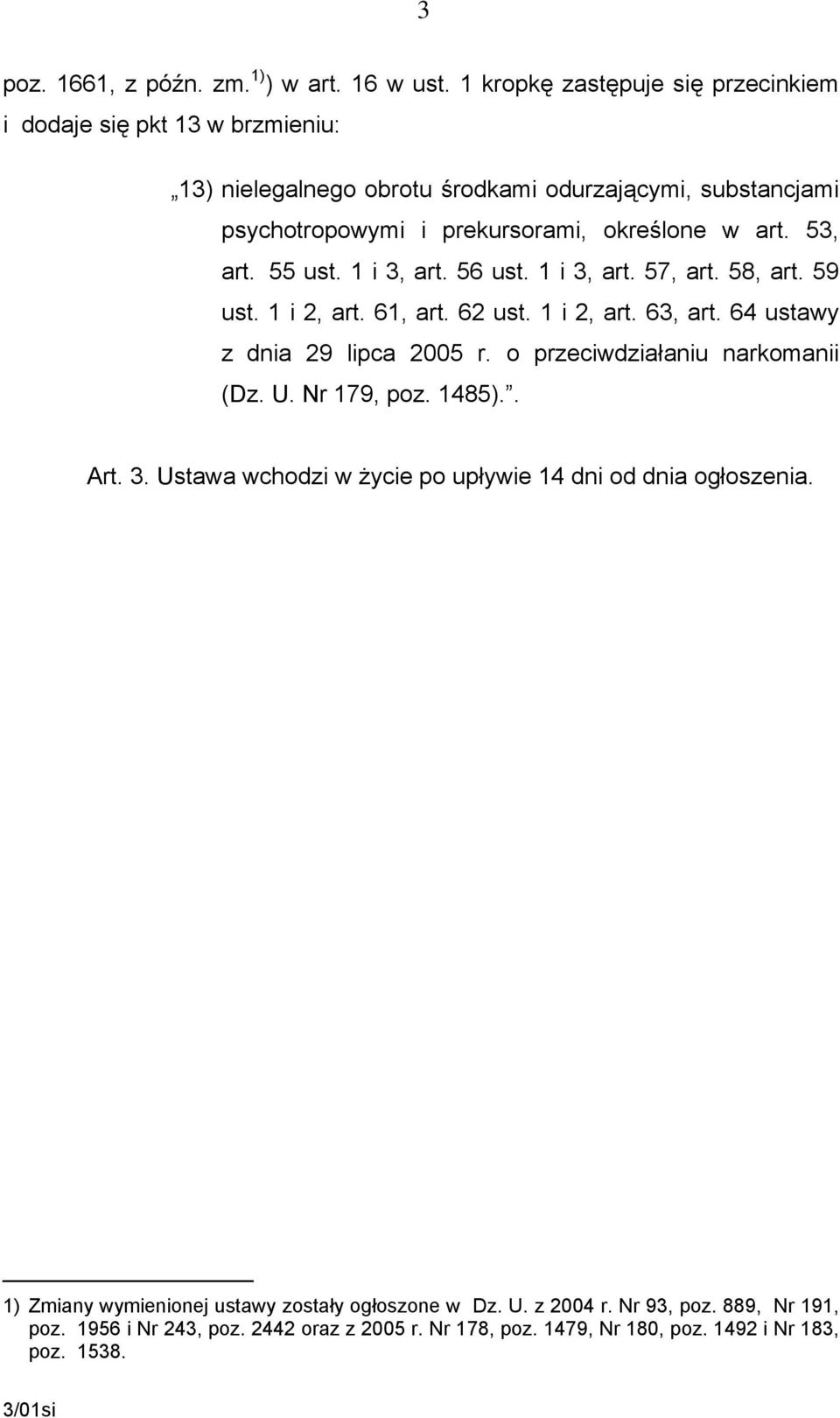 3

poz. 1661, z późn. zm.$^{1)}$) w art. 16 w ust. 1 kropkę zastępuje się przecinkiem i dodaje się pkt 13 w brzmieniu:

„13) nielegalnego obrotu środkami odurzającymi, substancjami psychotropowymi i prekursorami, określone w art. 53, art. 55 ust. 1 i 3, art. 56 ust. 1 i 3, art. 57, art. 58, art. 59 ust. 1 i 2, art. 61, art. 62 ust. 1 i 2, art. 63, art. 64 ustawy z dnia 29 lipca 2005 r. o przeciwdziałaniu narkomanii (Dz. U. Nr 179, poz. 1485).”.

Art. 3. Ustawa wchodzi w życie po upływie 14 dni od dnia ogłoszenia.

1) Zmiany wymienionej ustawy zostały ogłoszone w Dz. U. z 2004 r. Nr 93, poz. 889, Nr 191, poz. 1956 i Nr 243, poz. 2442 oraz z 2005 r. Nr 178, poz. 1479, Nr 180, poz. 1492 i Nr 183, poz. 1538.

3/01si